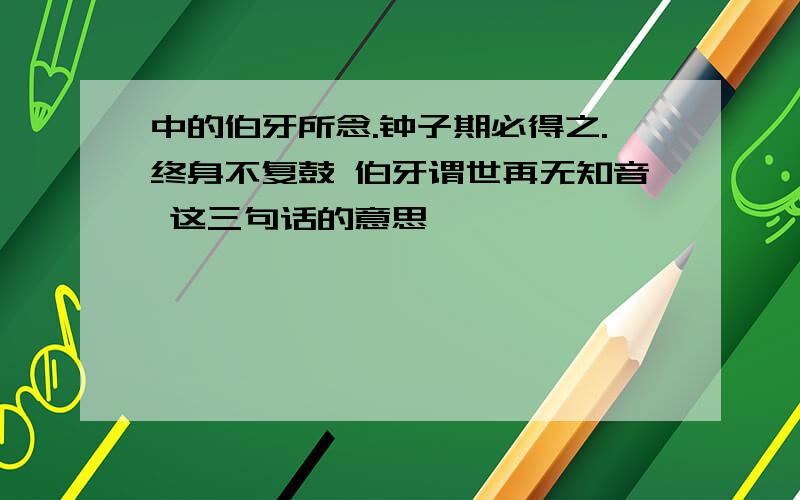 中的伯牙所念.钟子期必得之.终身不复鼓 伯牙谓世再无知音 这三句话的意思